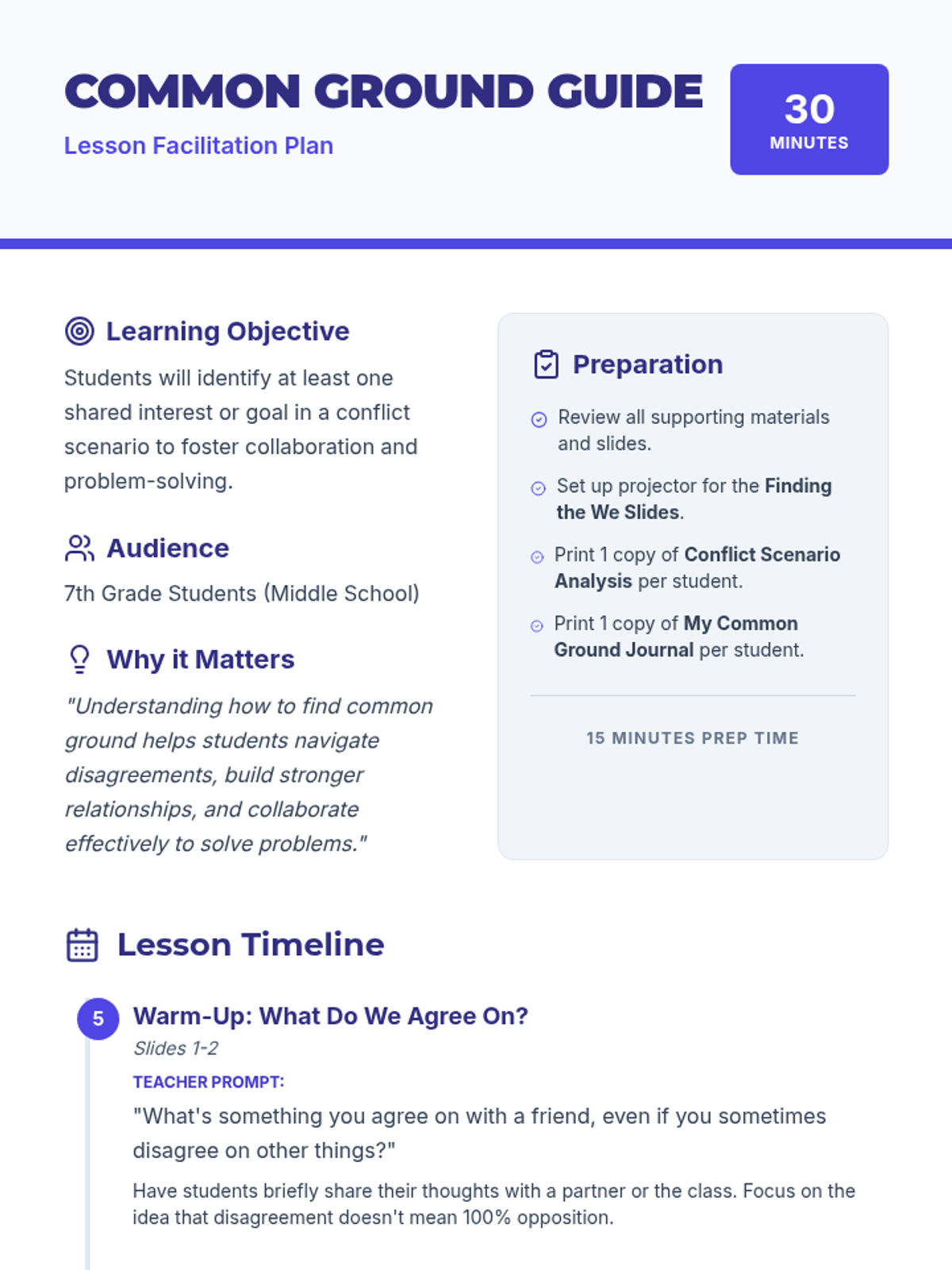 COMMON GROUND GUIDE
Lesson Facilitation Plan

30
MINUTES

Learning Objective

Students will identify at least one shared interest or goal in a conflict scenario to foster collaboration and problem-solving.

Audience

7th Grade Students (Middle School)

Why it Matters

"Understanding how to find common ground helps students navigate disagreements, build stronger relationships, and collaborate effectively to solve problems."

Preparation

Review all supporting materials and slides.

Set up projector for the Finding the We Slides.

Print 1 copy of Conflict Scenario Analysis per student.

Print 1 copy of My Common Ground Journal per student.

15 MINUTES PREP TIME

Lesson Timeline

5
Warm-Up: What Do We Agree On?
Slides 1-2
TEACHER PROMPT:
"What's something you agree on with a friend, even if you sometimes disagree on other things?"

Have students briefly share their thoughts with a partner or the class. Focus on the idea that disagreement doesn't mean 100% opposition.